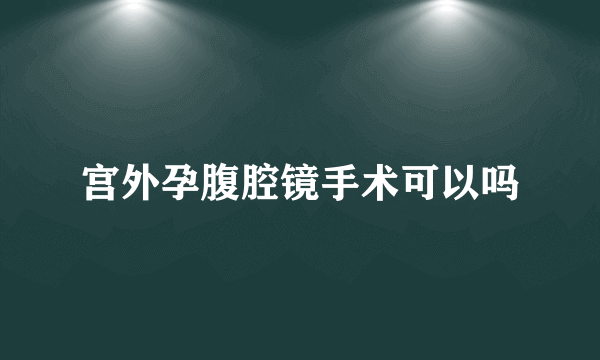 宫外孕腹腔镜手术可以吗